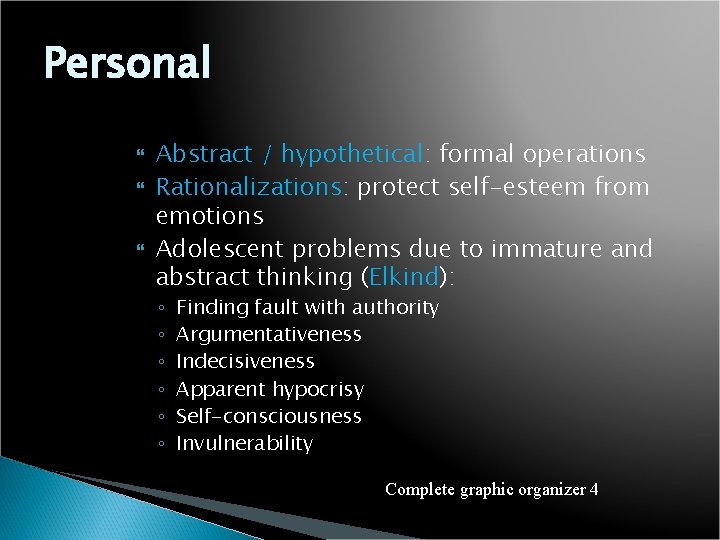 Personal

Abstract / hypothetical: formal operations

Rationalizations: protect self-esteem from emotions

Adolescent problems due to immature and abstract thinking (Elkind):

◦ Finding fault with authority
◦ Argumentativeness
◦ Indecisiveness
◦ Apparent hypocrisy
◦ Self-consciousness
◦ Invulnerability

Complete graphic organizer 4